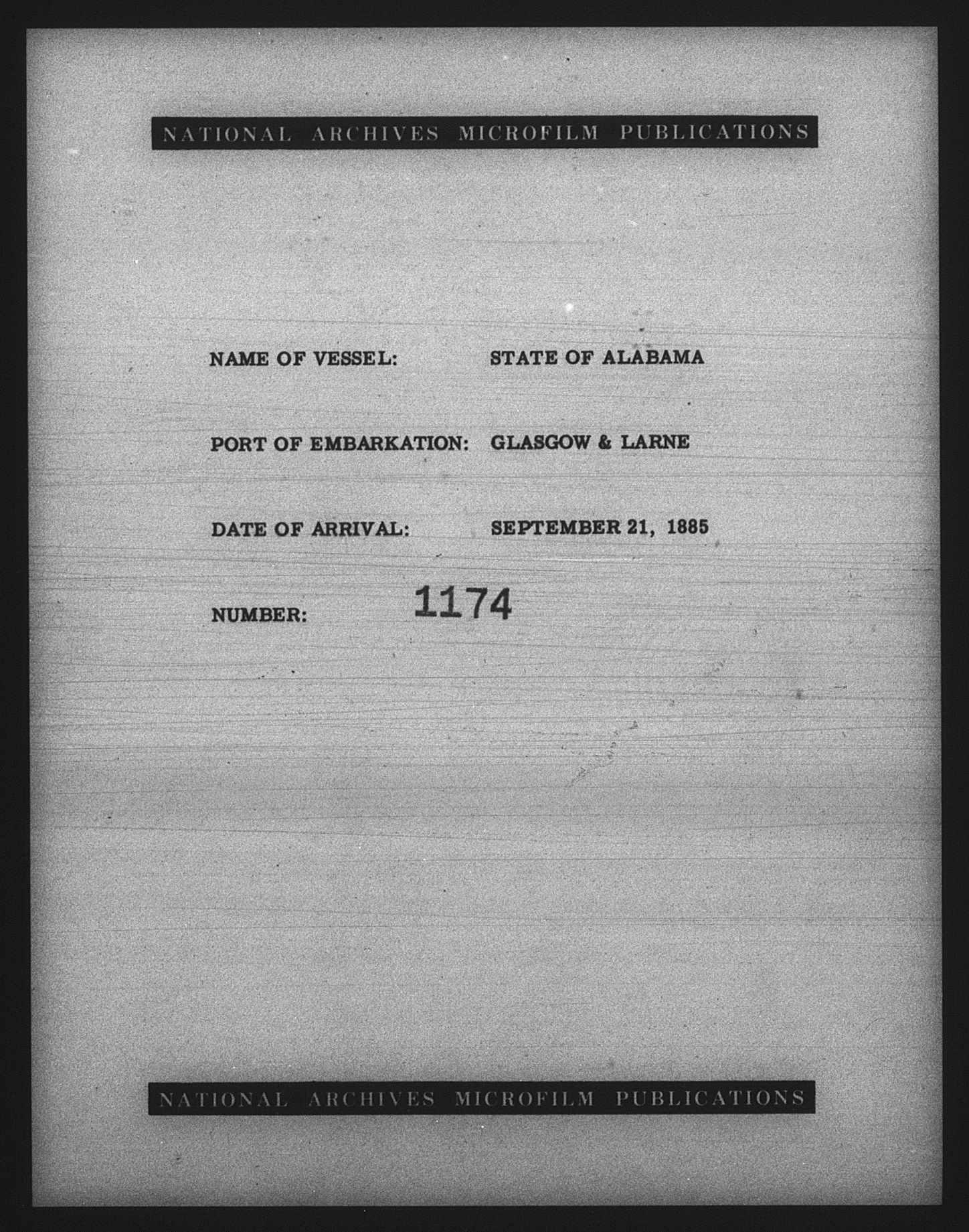 NATIONAL ARCHIVES MICROFILM PUBLICATIONS

NAME OF VESSEL: STATE OF ALABAMA

PORT OF EMBARKATION: GLASGOW & LARNE

DATE OF ARRIVAL: SEPTEMBER 21, 1885

NUMBER: 1174

NATIONAL ARCHIVES MICROFILM PUBLICATIONS